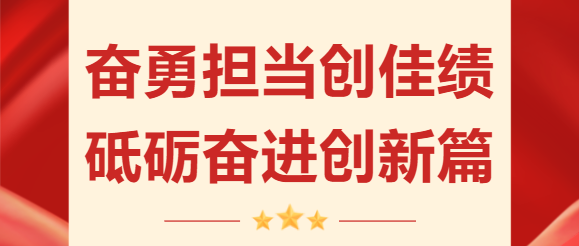 奋勇担当创佳绩
砥砺奋进创新篇